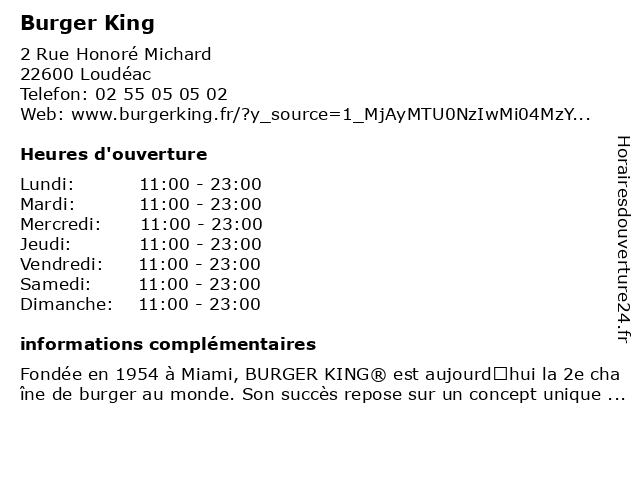 Burger King

2 Rue Honoré Michard
22600 Loudéac
Telefon: 02 55 05 05 02
Web: www.burgerking.fr/?y_source=1_MjAyMTU0NzIwMi04MzY...

Heures d'ouverture

Lundi: 11:00 - 23:00
Mardi: 11:00 - 23:00
Mercredi: 11:00 - 23:00
Jeudi: 11:00 - 23:00
Vendredi: 11:00 - 23:00
Samedi: 11:00 - 23:00
Dimanche: 11:00 - 23:00

informations complémentaires

Fondée en 1954 à Miami, BURGER KING® est aujourd□hui la 2e chaîne de burger au monde. Son succès repose sur un concept unique ...

Horairesdouverture24.fr